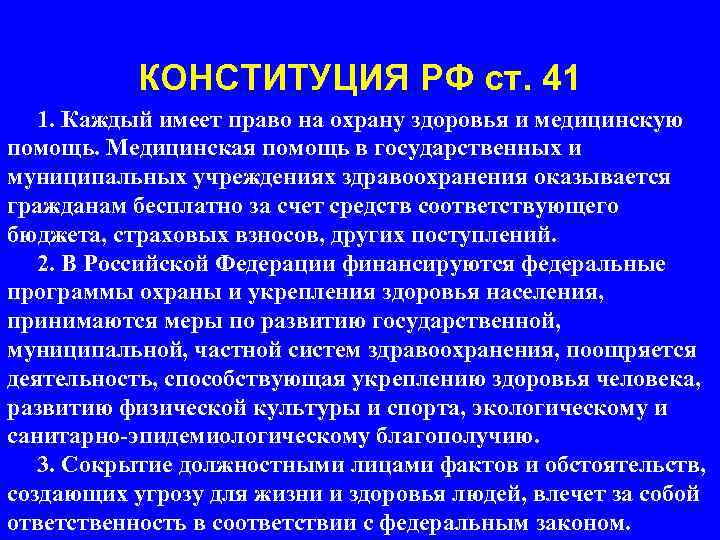 КОНСТИТУЦИЯ РФ ст. 41

1. Каждый имеет право на охрану здоровья и медицинскую помощь. Медицинская помощь в государственных и муниципальных учреждениях здравоохранения оказывается гражданам бесплатно за счет средств соответствующего бюджета, страховых взносов, других поступлений.

2. В Российской Федерации финансируются федеральные программы охраны и укрепления здоровья населения, принимаются меры по развитию государственной, муниципальной, частной систем здравоохранения, поощряется деятельность, способствующая укреплению здоровья человека, развитию физической культуры и спорта, экологическому и санитарно-эпидемиологическому благополучию.

3. Сокрытие должностными лицами фактов и обстоятельств, создающих угрозу для жизни и здоровья людей, влечет за собой ответственность в соответствии с федеральным законом.